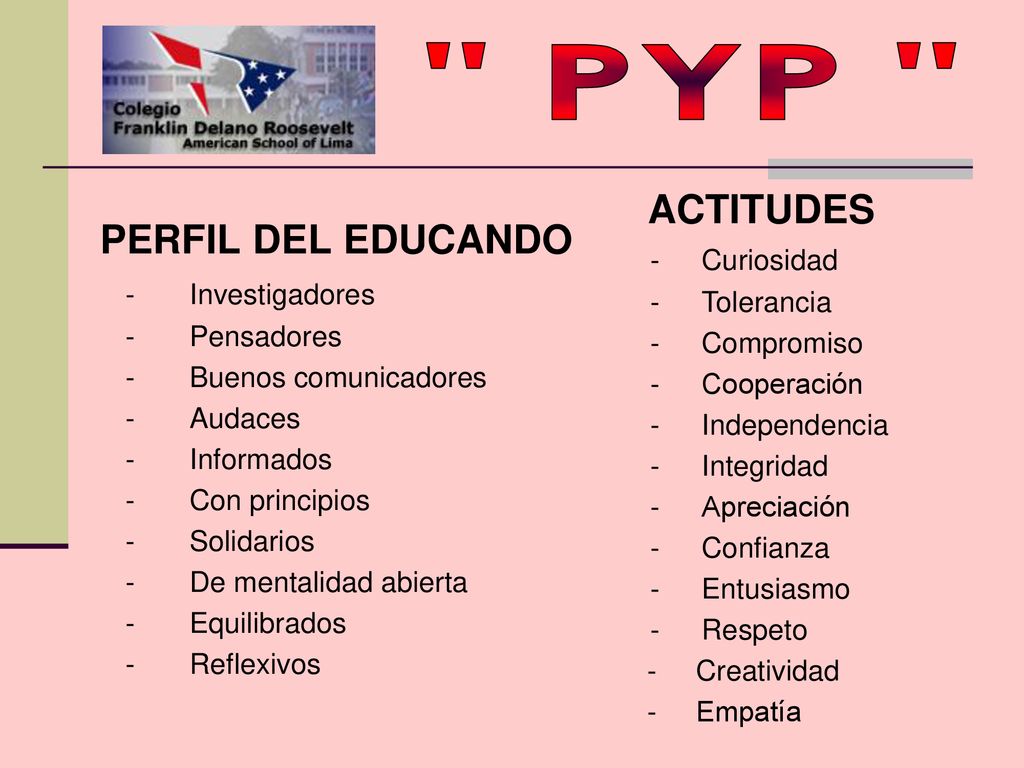 Colegio
Franklin Delano Roosevelt
American School of Lima

" PYP "

PERFIL DEL EDUCANDO

- Investigadores
- Pensadores
- Buenos comunicadores
- Audaces
- Informados
- Con principios
- Solidarios
- De mentalidad abierta
- Equilibrados
- Reflexivos

ACTITUDES

- Curiosidad
- Tolerancia
- Compromiso
- Cooperación
- Independencia
- Integridad
- Apreciación
- Confianza
- Entusiasmo
- Respeto
- Creatividad
- Empatía